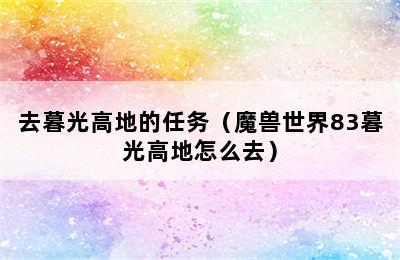 去暮光高地的任务（魔兽世界83暮光高地怎么去）